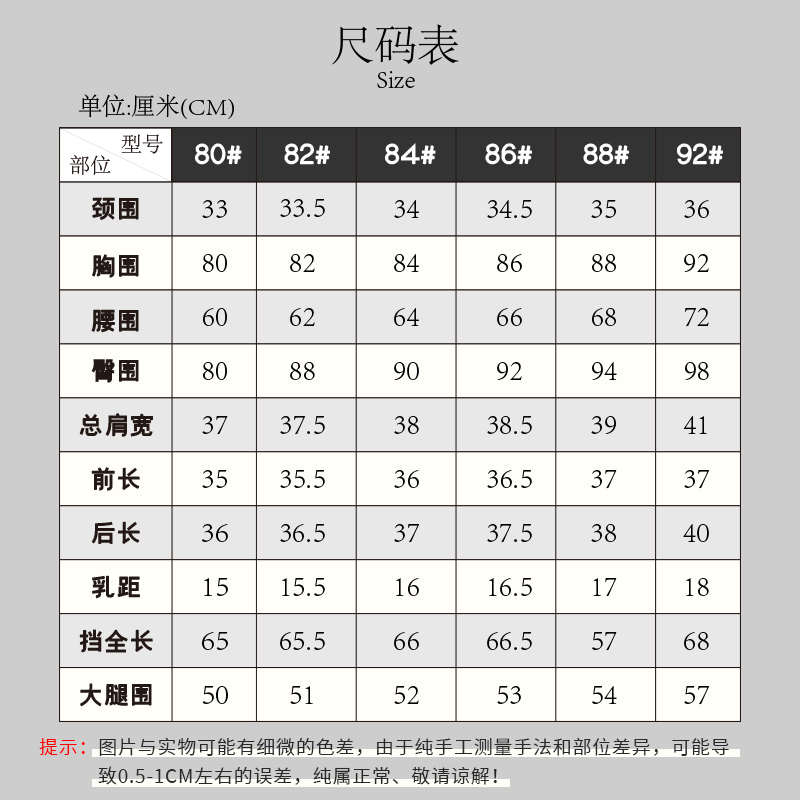 尺码表
Size

单位:厘米(CM)

| 型号 部位 | 80# | 82# | 84# | 86# | 88# | 92# |
|---|---|---|---|---|---|---|
| 颈围 | 33 | 33.5 | 34 | 34.5 | 35 | 36 |
| 胸围 | 80 | 82 | 84 | 86 | 88 | 92 |
| 腰围 | 60 | 62 | 64 | 66 | 68 | 72 |
| 臀围 | 80 | 88 | 90 | 92 | 94 | 98 |
| 总肩宽 | 37 | 37.5 | 38 | 38.5 | 39 | 41 |
| 前长 | 35 | 35.5 | 36 | 36.5 | 37 | 37 |
| 后长 | 36 | 36.5 | 37 | 37.5 | 38 | 40 |
| 乳距 | 15 | 15.5 | 16 | 16.5 | 17 | 18 |
| 挡全长 | 65 | 65.5 | 66 | 66.5 | 57 | 68 |
| 大腿围 | 50 | 51 | 52 | 53 | 54 | 57 |

提示：图片与实物可能有细微的色差，由于纯手工测量手法和部位差异，可能导致0.5-1CM左右的误差，纯属正常、敬请谅解！